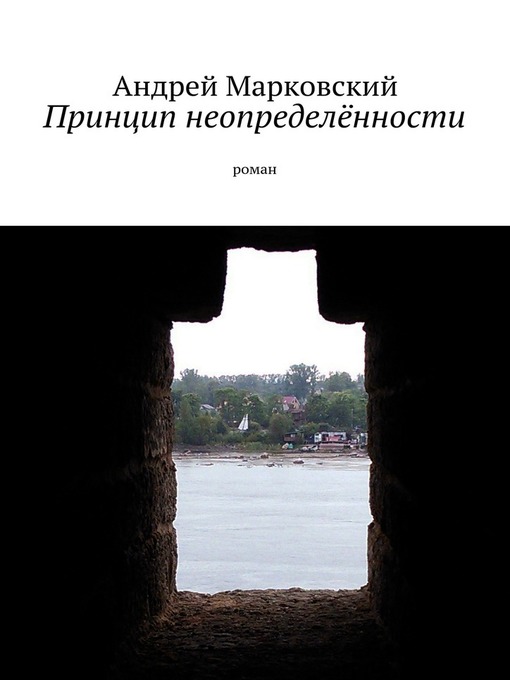 Андрей Марковский
Принцип неопределённости

роман